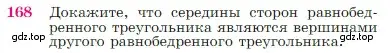 168 Докажите, что середины сторон равнобедренного треугольника являются вершинами другого равнобедренного треугольника.

gdz.top gdz.top